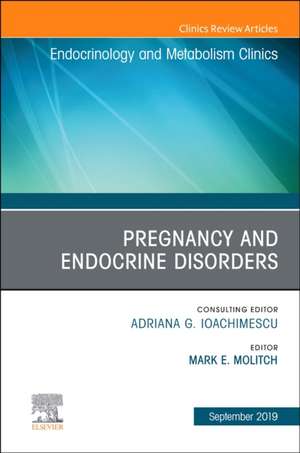 Clinics Review Articles

Endocrinology and Metabolism Clinics

PREGNANCY AND ENDOCRINE DISORDERS

CONSULTING EDITOR
ADRIANA G. IOACHIMESCU

EDITOR
MARK E. MOLITCH

ELSEVIER

September 2019